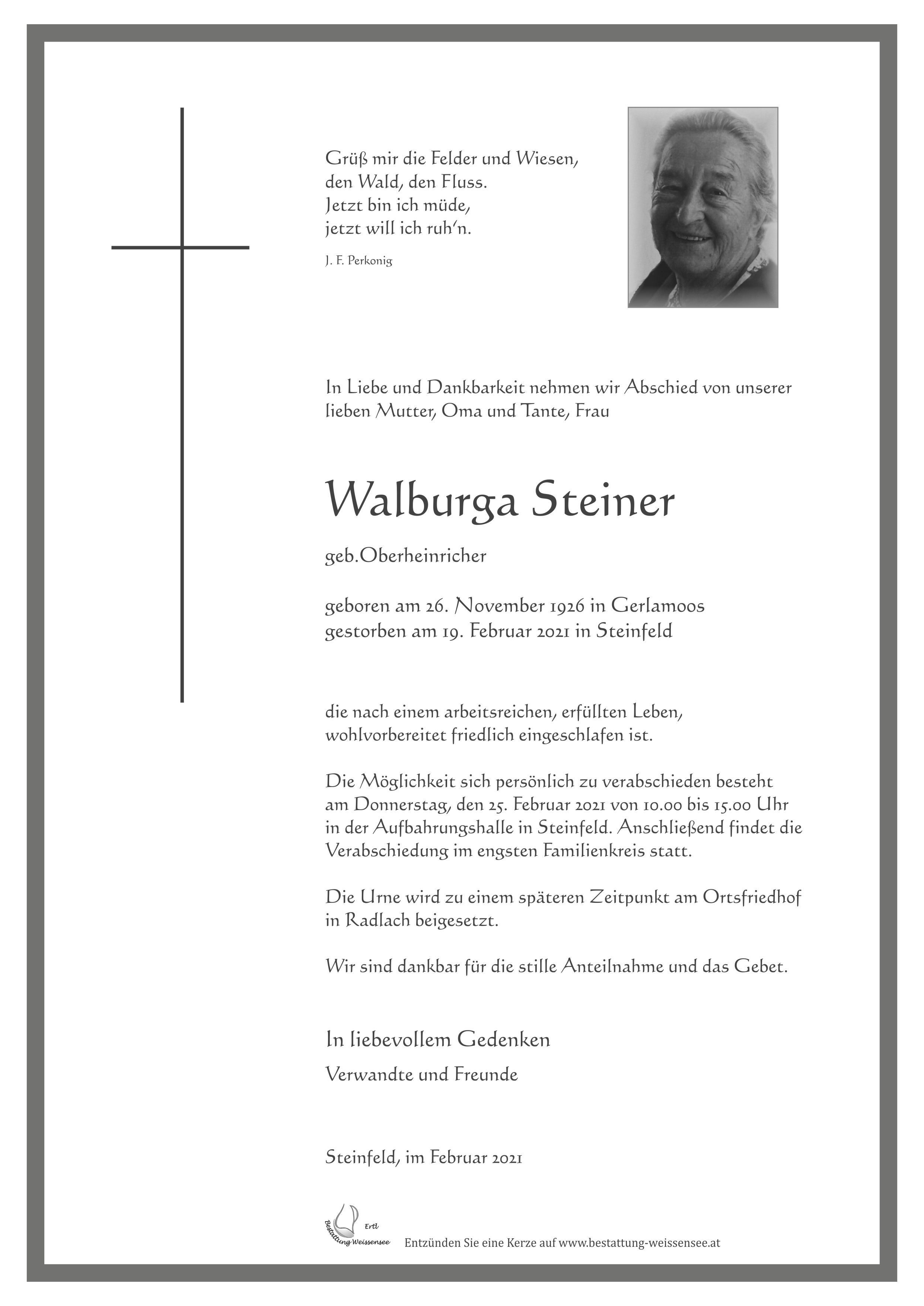 Grüß mir die Felder und Wiesen,
den Wald, den Fluss.
Jetzt bin ich müde,
jetzt will ich ruh'n.

J. F. Perkonig

In Liebe und Dankbarkeit nehmen wir Abschied von unserer lieben Mutter, Oma und Tante, Frau

Walburga Steiner

geb.Oberheinricher

geboren am 26. November 1926 in Gerlamoos
gestorben am 19. Februar 2021 in Steinfeld

die nach einem arbeitsreichen, erfüllten Leben, wohlvorbereitet friedlich eingeschlafen ist.

Die Möglichkeit sich persönlich zu verabschieden besteht am Donnerstag, den 25. Februar 2021 von 10.00 bis 15.00 Uhr in der Aufbahrungshalle in Steinfeld. Anschließend findet die Verabschiedung im engsten Familienkreis statt.

Die Urne wird zu einem späteren Zeitpunkt am Ortsfriedhof in Radlach beigesetzt.

Wir sind dankbar für die stille Anteilnahme und das Gebet.

In liebevollem Gedenken

Verwandte und Freunde

Steinfeld, im Februar 2021

Ertl
Bestattung Weissensee

Entzünden Sie eine Kerze auf www.bestattung-weissensee.at